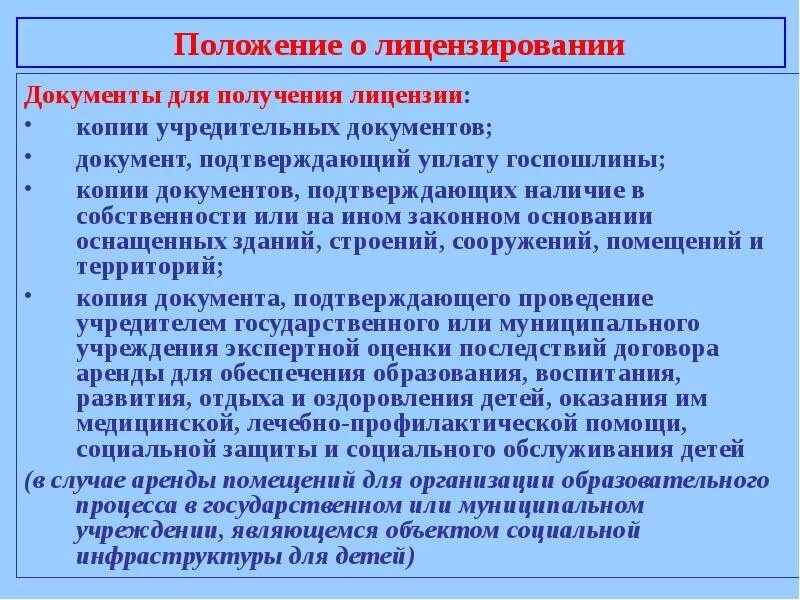 Положение о лицензировании

Документы для получения лицензии:

• копии учредительных документов;
• документ, подтверждающий уплату госпошлины;
• копии документов, подтверждающих наличие в собственности или на ином законном основании оснащенных зданий, строений, сооружений, помещений и территорий;
• копия документа, подтверждающего проведение учредителем государственного или муниципального учреждения экспертной оценки последствий договора аренды для обеспечения образования, воспитания, развития, отдыха и оздоровления детей, оказания им медицинской, лечебно-профилактической помощи, социальной защиты и социального обслуживания детей

(в случае аренды помещений для организации образовательного процесса в государственном или муниципальном учреждении, являющемся объектом социальной инфраструктуры для детей)